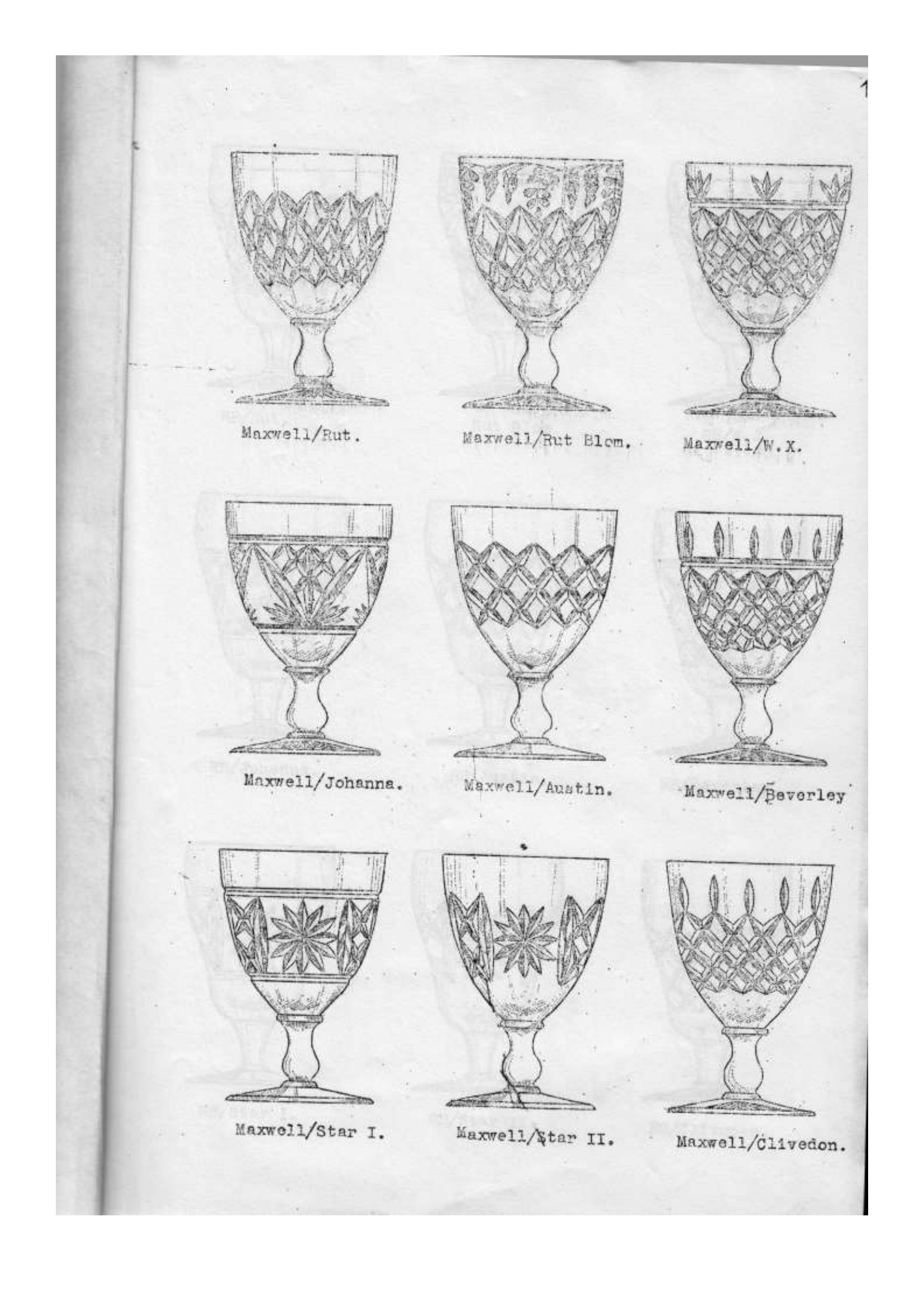 1

Maxwell/Rut.

Maxwell/Rut Blom.

Maxwell/W.X.

Maxwell/Johanna.

Maxwell/Austin.

Maxwell/Beverley

Maxwell/Star I.

Maxwell/Star II.

Maxwell/Clivedon.